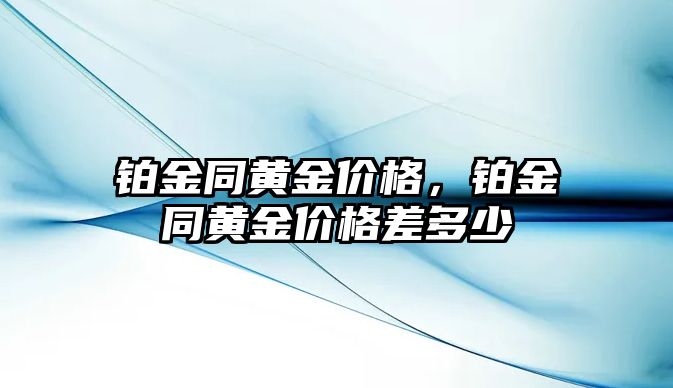 铂金同黄金价格，铂金同黄金价格差多少